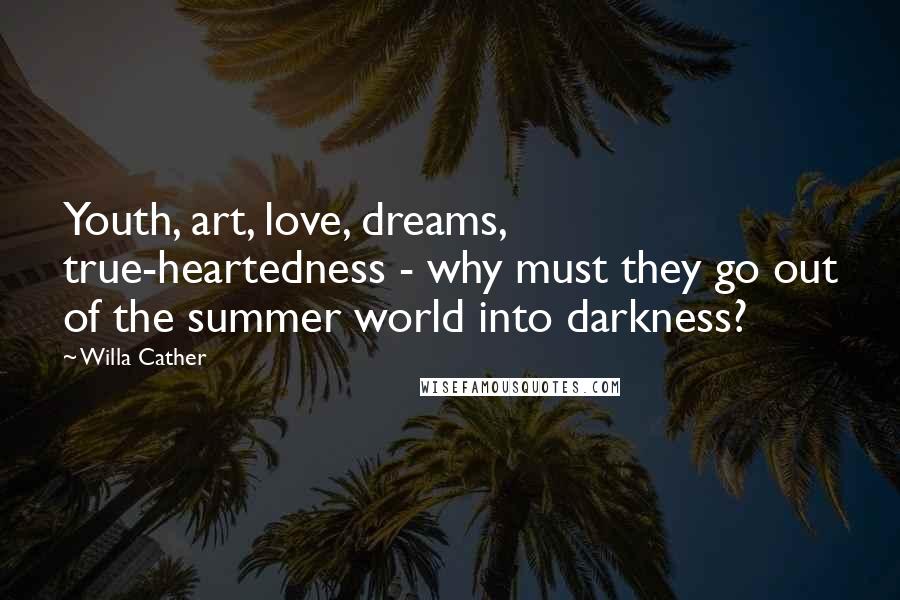 Youth, art, love, dreams, true-heartedness - why must they go out of the summer world into darkness?

~Willa Cather

WISEFAMOUSQUOTES.COM